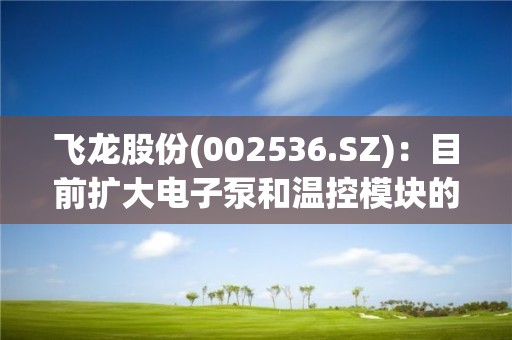 飞龙股份(002536.SZ)：目前扩大电子泵和温控模块的